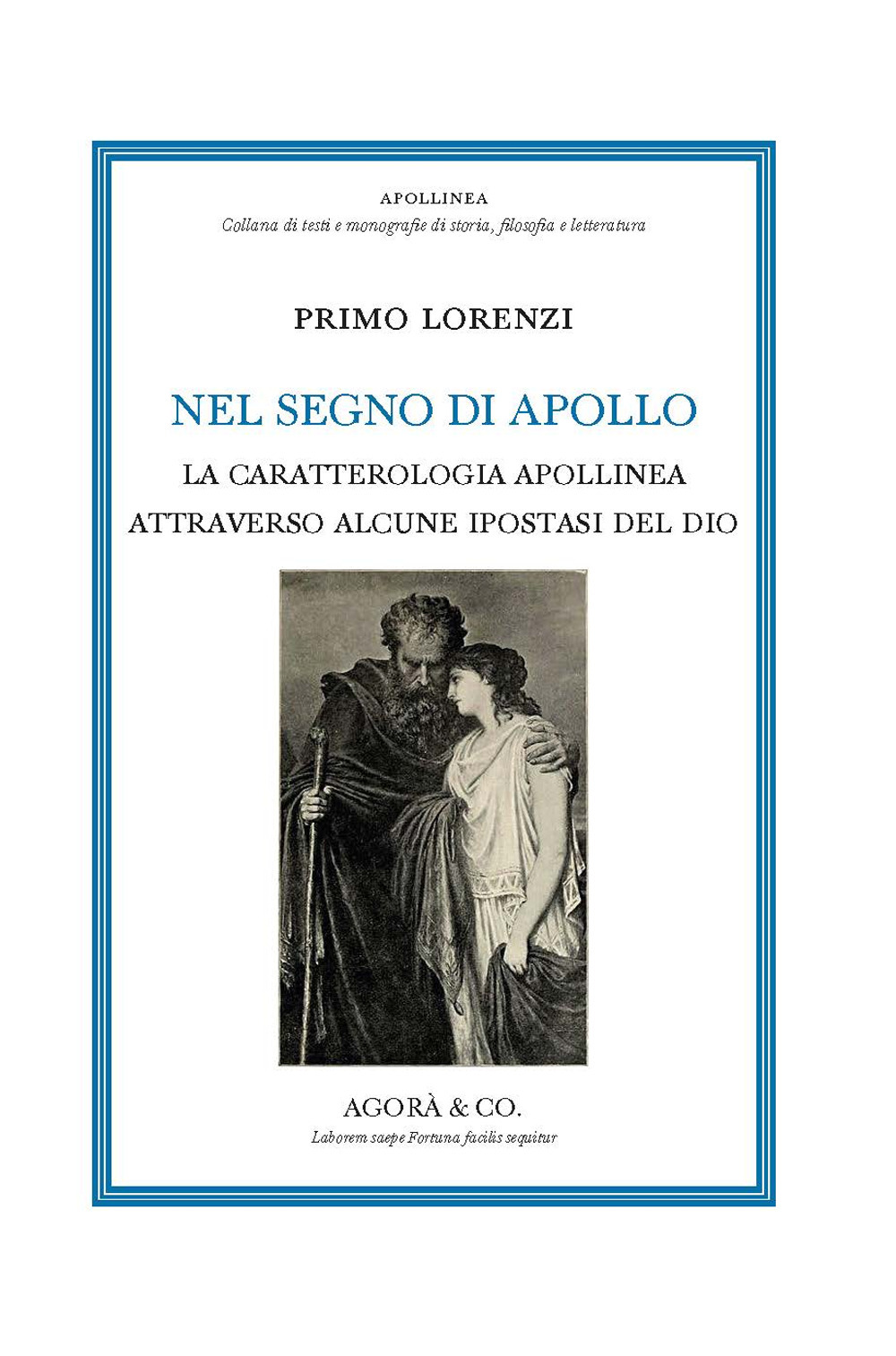 APOLLINEA
Collana di testi e monografie di storia, filosofia e letteratura

PRIMO LORENZI

NEL SEGNO DI APOLLO

LA CARATTEROLOGIA APOLLINEA ATTRAVERSO ALCUNE IPOSTASI DEL DIO

AGORÀ & CO.
Laborem saepe Fortuna facilis sequitur